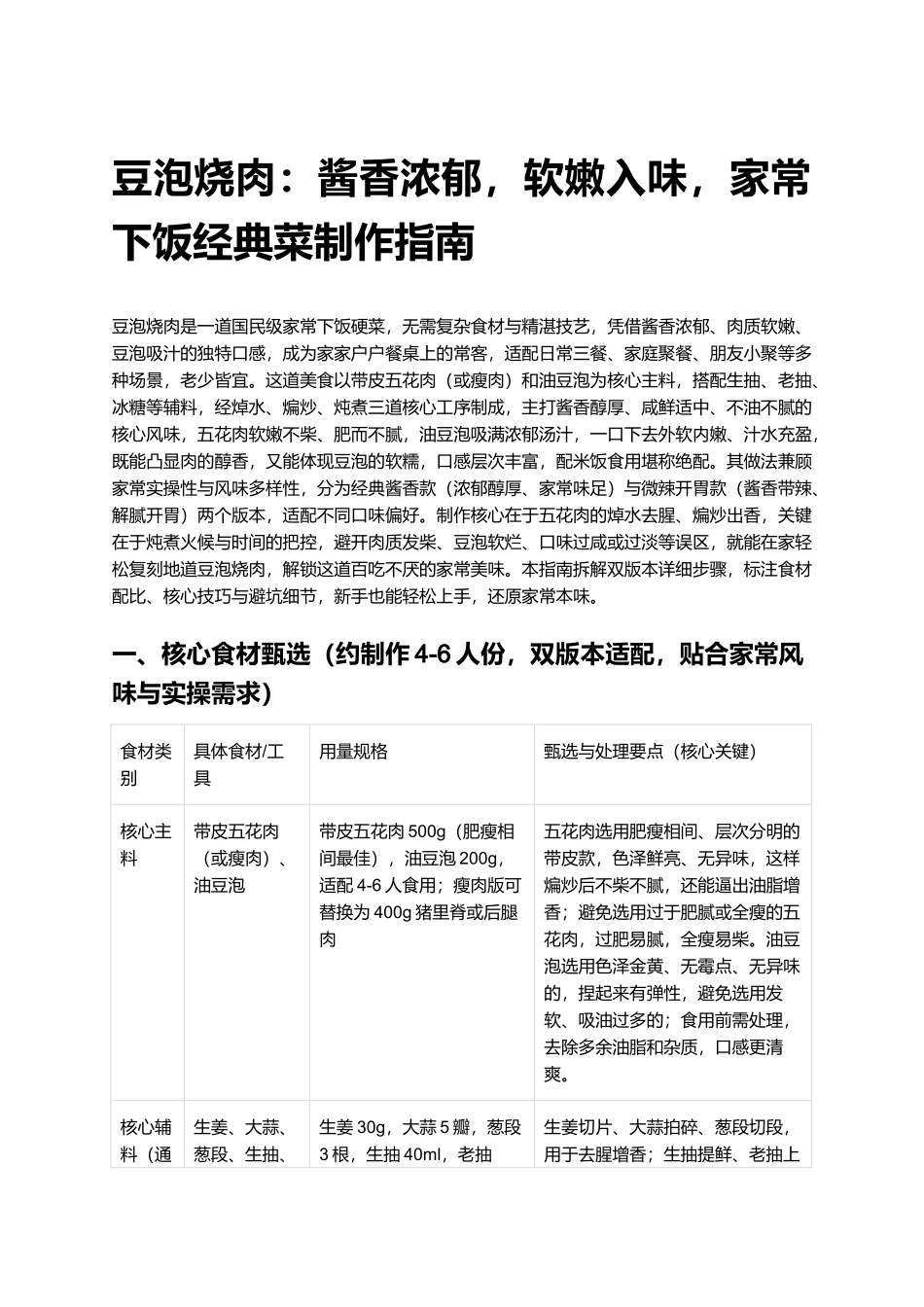 豆泡烧肉：酱香浓郁，软嫩入味，家常下饭经典菜制作指南

豆泡烧肉是一道国民级家常下饭硬菜，无需复杂食材与精湛技艺，凭借酱香浓郁、肉质软嫩、豆泡吸汁的独特口感，成为家家户户餐桌上的常客，适配日常三餐、家庭聚餐、朋友小聚等多种场景，老少皆宜。这道美食以带皮五花肉（或瘦肉）和油豆泡为核心主料，搭配生抽、老抽、冰糖等辅料，经焯水、煸炒、炖煮三道核心工序制成，主打酱香醇厚、咸鲜适中、不油不腻的核心风味，五花肉软嫩不柴、肥而不腻，油豆泡吸满浓郁汤汁，一口下去外软内嫩、汁水充盈，既能凸显肉的醇香，又能体现豆泡的软糯，口感层次丰富，配米饭食用堪称绝配。其做法兼顾家常实操性与风味多样性，分为经典酱香款（浓郁醇厚、家常味足）与微辣开胃款（酱香带辣、解腻开胃）两个版本，适配不同口味偏好。制作核心在于五花肉的焯水去腥、煸炒出香，关键在于炖煮火候与时间的把控，避开肉质发柴、豆泡软烂、口味过咸或过淡等误区，就能在家轻松复刻地道豆泡烧肉，解锁这道百吃不厌的家常美味。本指南拆解双版本详细步骤，标注食材配比、核心技巧与避坑细节，新手也能轻松上手，还原家常本味。

一、核心食材甄选（约制作4-6人份，双版本适配，贴合家常风味与实操需求）

| 食材类别 | 具体食材/工具 | 用量规格 | 甄选与处理要点（核心关键） |
|---|---|---|---|
| 核心主料 | 带皮五花肉（或瘦肉）、油豆泡 | 带皮五花肉500g（肥瘦相间最佳），油豆泡200g，适配4-6人食用；瘦肉版可替换为400g猪里脊或后腿肉 | 五花肉选用肥瘦相间、层次分明的带皮款，色泽鲜亮、无异味，这样煸炒后不柴不腻，还能逼出油脂增香；避免选用过于肥腻或全瘦的五花肉，过肥易腻，全瘦易柴。油豆泡选用色泽金黄、无霉点、无异味的，捏起来有弹性，避免选用发软、吸油过多的；食用前需处理，去除多余油脂和杂质，口感更清爽。 |
| 核心辅料（通 | 生姜、大蒜、葱段、生抽、 | 生姜30g，大蒜5瓣，葱段3根，生抽40ml，老抽 | 生姜切片、大蒜拍碎、葱段切段，用于去腥增香；生抽提鲜、老抽上 |